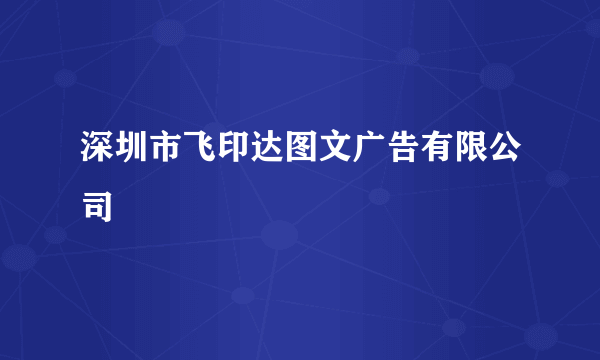 深圳市飞印达图文广告有限公司